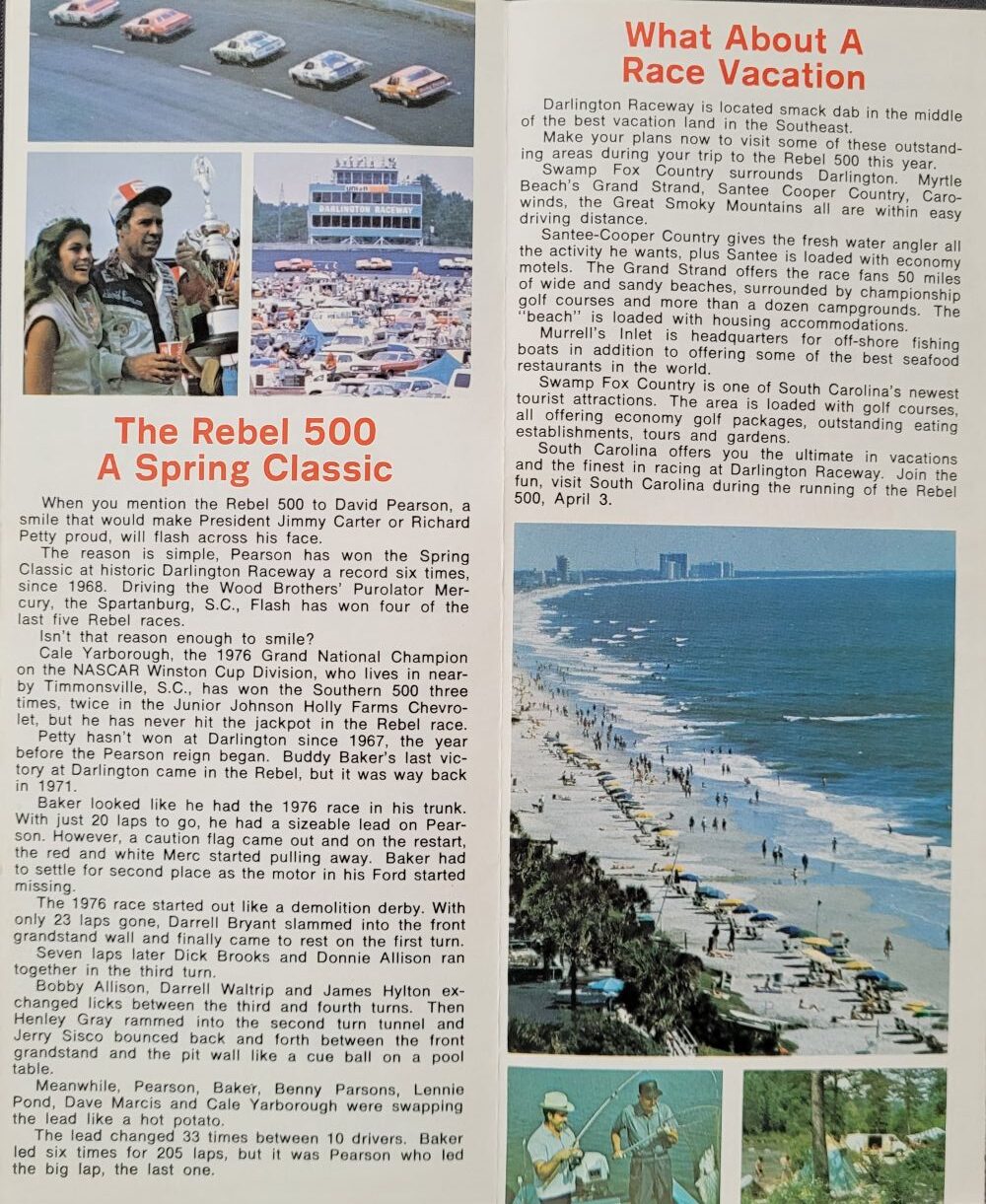 DARLINGTON RACEWAY

The Rebel 500
A Spring Classic

When you mention the Rebel 500 to David Pearson, a smile that would make President Jimmy Carter or Richard Petty proud, will flash across his face.
The reason is simple, Pearson has won the Spring Classic at historic Darlington Raceway a record six times, since 1968. Driving the Wood Brothers' Purolator Mercury, the Spartanburg, S.C., Flash has won four of the last five Rebel races.
Isn't that reason enough to smile?
Cale Yarborough, the 1976 Grand National Champion on the NASCAR Winston Cup Division, who lives in nearby Timmonsville, S.C., has won the Southern 500 three times, twice in the Junior Johnson Holly Farms Chevrolet, but he has never hit the jackpot in the Rebel race.
Petty hasn't won at Darlington since 1967, the year before the Pearson reign began. Buddy Baker's last victory at Darlington came in the Rebel, but it was way back in 1971.
Baker looked like he had the 1976 race in his trunk. With just 20 laps to go, he had a sizeable lead on Pearson. However, a caution flag came out and on the restart, the red and white Merc started pulling away. Baker had to settle for second place as the motor in his Ford started missing.
The 1976 race started out like a demolition derby. With only 23 laps gone, Darrell Bryant slammed into the front grandstand wall and finally came to rest on the first turn.
Seven laps later Dick Brooks and Donnie Allison ran together in the third turn.
Bobby Allison, Darrell Waltrip and James Hylton exchanged licks between the third and fourth turns. Then Henley Gray rammed into the second turn tunnel and Jerry Sisco bounced back and forth between the front grandstand and the pit wall like a cue ball on a pool table.
Meanwhile, Pearson, Baker, Benny Parsons, Lennie Pond, Dave Marcis and Cale Yarborough were swapping the lead like a hot potato.
The lead changed 33 times between 10 drivers. Baker led six times for 205 laps, but it was Pearson who led the big lap, the last one.

What About A
Race Vacation

Darlington Raceway is located smack dab in the middle of the best vacation land in the Southeast.
Make your plans now to visit some of these outstanding areas during your trip to the Rebel 500 this year.
Swamp Fox Country surrounds Darlington. Myrtle Beach's Grand Strand, Santee Cooper Country, Carowinds, the Great Smoky Mountains all are within easy driving distance.
Santee-Cooper Country gives the fresh water angler all the activity he wants, plus Santee is loaded with economy motels. The Grand Strand offers the race fans 50 miles of wide and sandy beaches, surrounded by championship golf courses and more than a dozen campgrounds. The "beach" is loaded with housing accommodations.
Murrell's Inlet is headquarters for off-shore fishing boats in addition to offering some of the best seafood restaurants in the world.
Swamp Fox Country is one of South Carolina's newest tourist attractions. The area is loaded with golf courses, all offering economy golf packages, outstanding eating establishments, tours and gardens.
South Carolina offers you the ultimate in vacations and the finest in racing at Darlington Raceway. Join the fun, visit South Carolina during the running of the Rebel 500, April 3.